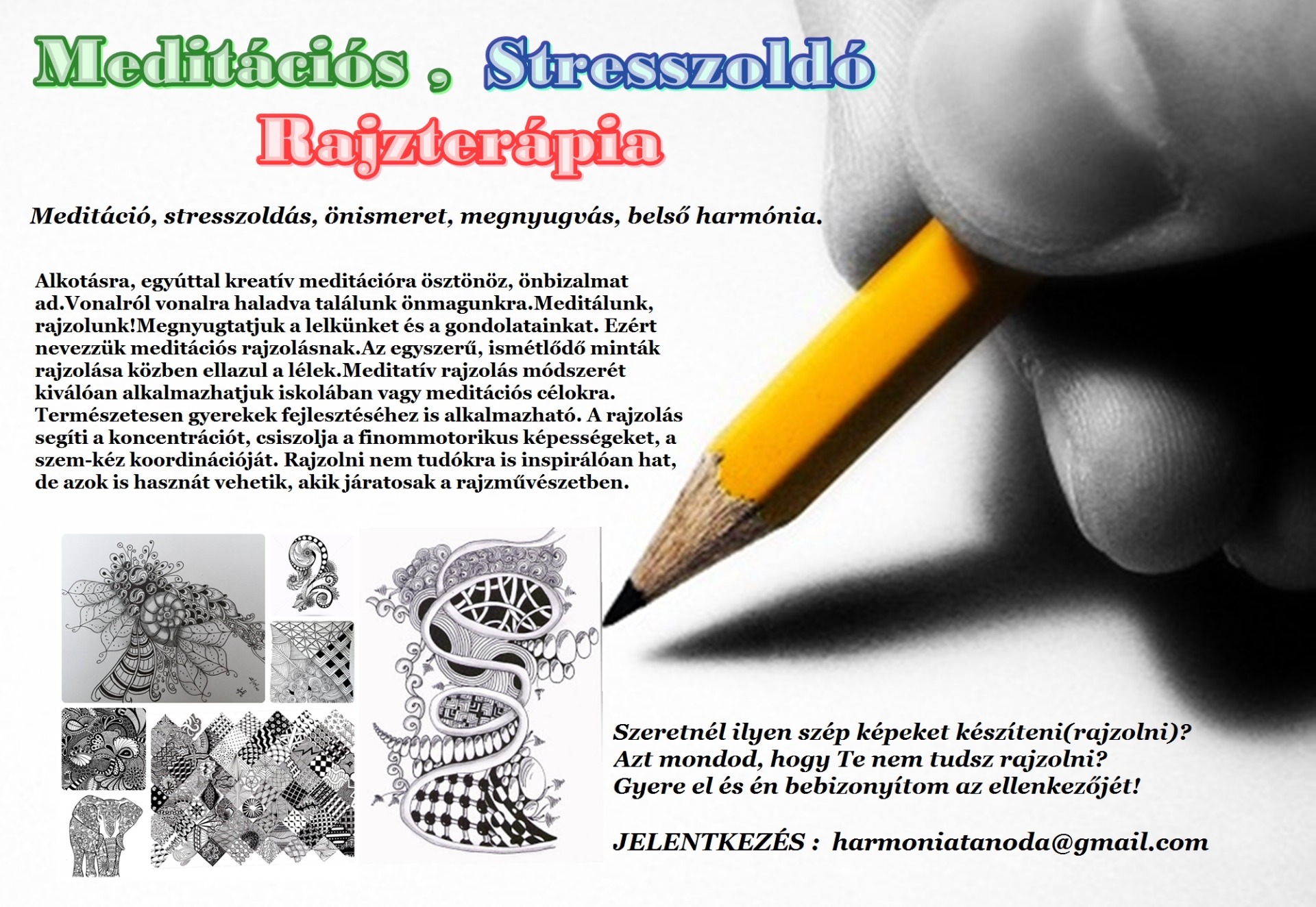 Meditációs , Stresszoldó
Rajzterápia

Meditáció, stresszoldás, önismeret, megnyugvás, belső harmónia.

Alkotásra, egyúttal kreatív meditációra ösztönöz, önbizalmat ad.Vonalról vonalra haladva találunk önmagunkra.Meditálunk, rajzolunk!Megnyugtatjuk a lelkünket és a gondolatainkat. Ezért nevezzük meditációs rajzolásnak.Az egyszerű, ismétlődő minták rajzolása közben ellazul a lélek.Meditatív rajzolás módszerét kiválóan alkalmazhatjuk iskolában vagy meditációs célokra. Természetesen gyerekek fejlesztéséhez is alkalmazható. A rajzolás segíti a koncentrációt, csiszolja a finommotorikus képességeket, a szem-kéz koordinációját. Rajzolni nem tudókra is inspirálóan hat, de azok is hasznát vehetik, akik járatosak a rajzművészetben.

Szeretnél ilyen szép képeket készíteni(rajzolni)?
Azt mondod, hogy Te nem tudsz rajzolni?
Gyere el és én bebizonyítom az ellenkezőjét!

JELENTKEZÉS : harmoniatanoda@gmail.com